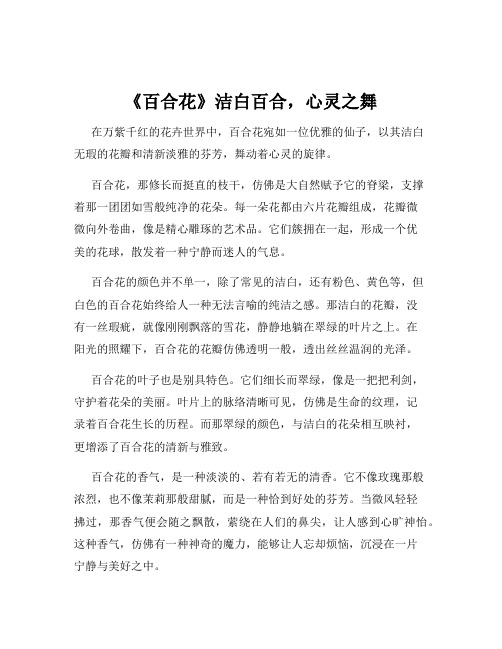 《百合花》洁白百合，心灵之舞

在万紫千红的花卉世界中，百合花宛如一位优雅的仙子，以其洁白无瑕的花瓣和清新淡雅的芬芳，舞动着心灵的旋律。

百合花，那修长而挺直的枝干，仿佛是大自然赋予它的脊梁，支撑着那一团团如雪般纯净的花朵。每一朵花都由六片花瓣组成，花瓣微微向外卷曲，像是精心雕琢的艺术品。它们簇拥在一起，形成一个优美的花球，散发着一种宁静而迷人的气息。

百合花的颜色并不单一，除了常见的洁白，还有粉色、黄色等，但白色的百合花始终给人一种无法言喻的纯洁之感。那洁白的花瓣，没有一丝瑕疵，就像刚刚飘落的雪花，静静地躺在翠绿的叶片之上。在阳光的照耀下，百合花的花瓣仿佛透明一般，透出丝丝温润的光泽。

百合花的叶子也是别具特色。它们细长而翠绿，像是一把把利剑，守护着花朵的美丽。叶片上的脉络清晰可见，仿佛是生命的纹理，记录着百合花生长的历程。而那翠绿的颜色，与洁白的花朵相互映衬，更增添了百合花的清新与雅致。

百合花的香气，是一种淡淡的、若有若无的清香。它不像玫瑰那般浓烈，也不像茉莉那般甜腻，而是一种恰到好处的芬芳。当微风轻轻拂过，那香气便会随之飘散，萦绕在人们的鼻尖，让人感到心旷神怡。这种香气，仿佛有一种神奇的魔力，能够让人忘却烦恼，沉浸在一片宁静与美好之中。